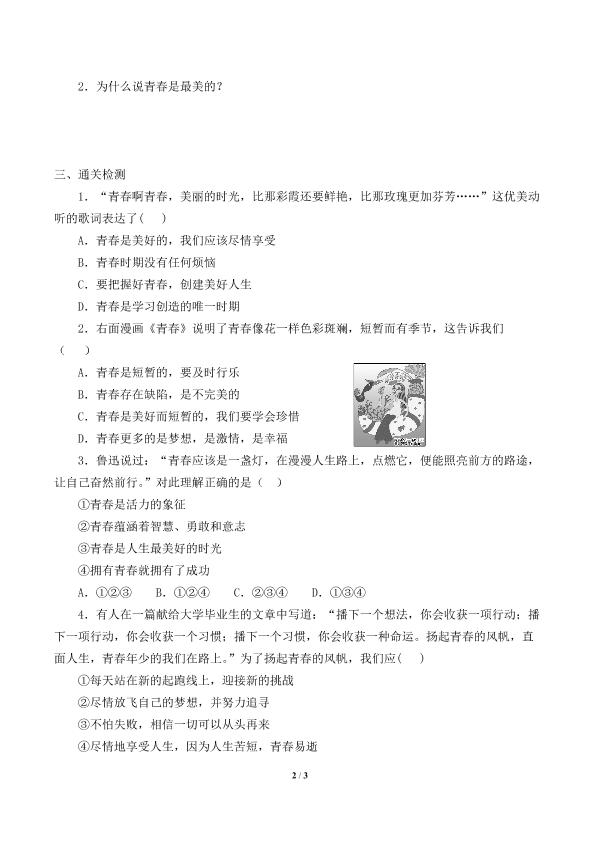 2．为什么说青春是最美的？

三、通关检测

1．“青春啊青春，美丽的时光，比那彩霞还要鲜艳，比那玫瑰更加芬芳……”这优美动听的歌词表达了(　)

A．青春是美好的，我们应该尽情享受

B．青春时期没有任何烦恼

C．要把握好青春，创建美好人生

D．青春是学习创造的唯一时期

2．右面漫画《青春》说明了青春像花一样色彩斑斓，短暂而有季节，这告诉我们(　)

A．青春是短暂的，要及时行乐

B．青春存在缺陷，是不完美的

C．青春是美好而短暂的，我们要学会珍惜

D．青春更多的是梦想，是激情，是幸福

3．鲁迅说过：“青春应该是一盏灯，在漫漫人生路上，点燃它，便能照亮前方的路途，让自己奋然前行。”对此理解正确的是（　）

①青春是活力的象征

②青春蕴涵着智慧、勇敢和意志

③青春是人生最美好的时光

④拥有青春就拥有了成功

A．①②③　　B．①②④　　C．②③④　　D．①③④

4．有人在一篇献给大学毕业生的文章中写道：“播下一个想法，你会收获一项行动；播下一项行动，你会收获一个习惯；播下一个习惯，你会收获一种命运。扬起青春的风帆，直面人生，青春年少的我们在路上。”为了扬起青春的风帆，我们应(　)

①每天站在新的起跑线上，迎接新的挑战

②尽情放飞自己的梦想，并努力追寻

③不怕失败，相信一切可以从头再来

④尽情地享受人生，因为人生苦短，青春易逝

2 / 3